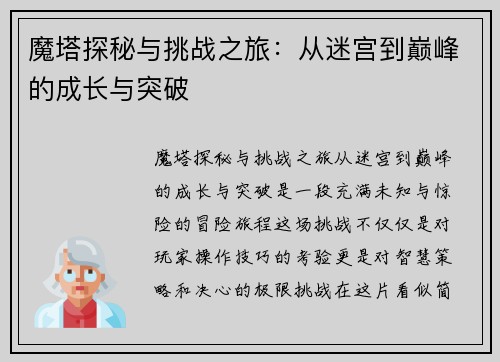 魔塔探秘与挑战之旅：从迷宫到巅峰的成长与突破

魔塔探秘与挑战之旅从迷宫到巅峰的成长与突破是一段充满未知与惊险的冒险旅程这场挑战不仅仅是对玩家操作技巧的考验更是对智慧策略和决心的极限挑战在这片看似简